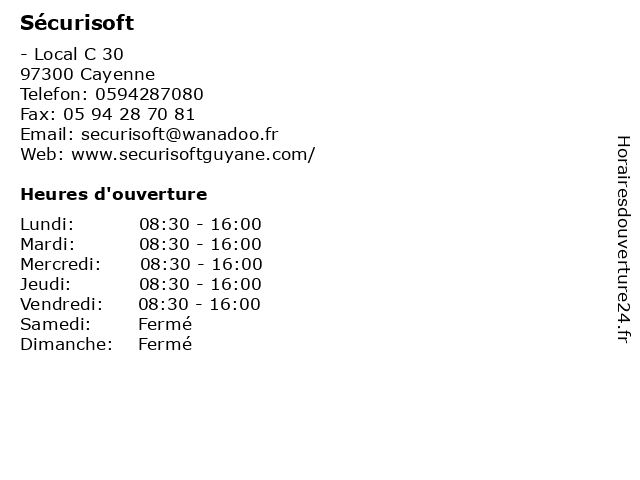 Sécurisoft

- Local C 30
97300 Cayenne
Telefon: 0594287080
Fax: 05 94 28 70 81
Email: securisoft@wanadoo.fr
Web: www.securisoftguyane.com/

Heures d'ouverture

Lundi: 08:30 - 16:00
Mardi: 08:30 - 16:00
Mercredi: 08:30 - 16:00
Jeudi: 08:30 - 16:00
Vendredi: 08:30 - 16:00
Samedi: Fermé
Dimanche: Fermé

Horairesdouverture24.fr